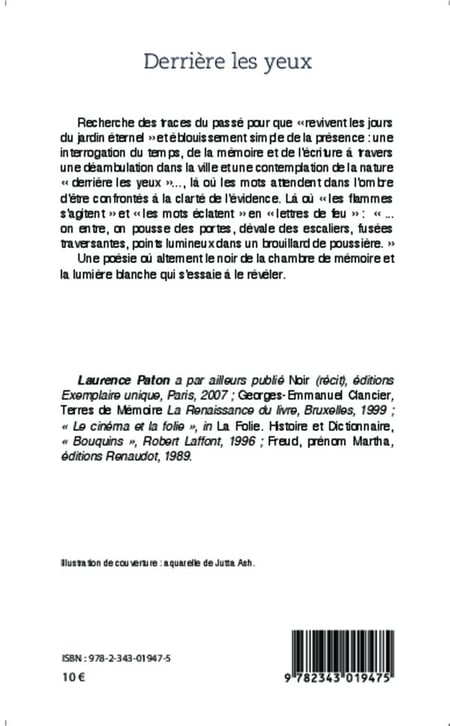 Derrière les yeux

Recherche des traces du passé pour que « revivent les jours du jardin éternel » et éblouissement simple de la présence : une interrogation du temps, de la mémoire et de l'écriture à travers une déambulation dans la ville et une contemplation de la nature « derrière les yeux »..., là où les mots attendent dans l'ombre d'être confrontés à la clarté de l'évidence. Là où « les flammes s'agitent » et « les mots éclatent » en « lettres de feu » : « ... on entre, on pousse des portes, dévale des escaliers, fusées traversantes, points lumineux dans un brouillard de poussière. »

Une poésie où alternent le noir de la chambre de mémoire et la lumière blanche qui s'essaie à le révéler.

Laurence Paton a par ailleurs publié Noir (récit), éditions Exemplaire unique, Paris, 2007 ; Georges-Emmanuel Clancier, Terres de Mémoire La Renaissance du livre, Bruxelles, 1999 ; « Le cinéma et la folie », in La Folie. Histoire et Dictionnaire, « Bouquins », Robert Laffont, 1996 ; Freud, prénom Martha, éditions Renaudot, 1989.

Illustration de couverture : aquarelle de Jutta Ash.

ISBN : 978-2-343-01947-5
10 €

9 782343 019475